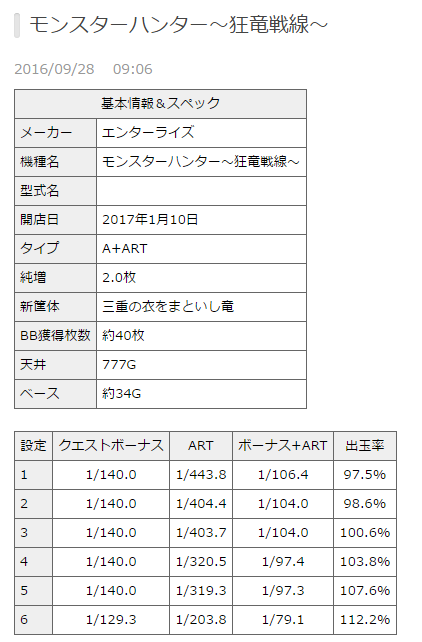 モンスターハンター～狂竜戦線～

2016/09/28　09:06

| 基本情報＆スペック | |
|---|---|
| メーカー | エンターライズ |
| 機種名 | モンスターハンター～狂竜戦線～ |
| 型式名 | |
| 開店日 | 2017年1月10日 |
| タイプ | A+ART |
| 純増 | 2.0枚 |
| 新筐体 | 三重の衣をまといし竜 |
| BB獲得枚数 | 約40枚 |
| 天井 | 777G |
| ベース | 約34G |

| 設定 | クエストボーナス | ART | ボーナス+ART | 出玉率 |
|---|---|---|---|---|
| 1 | 1/140.0 | 1/443.8 | 1/106.4 | 97.5% |
| 2 | 1/140.0 | 1/404.4 | 1/104.0 | 98.6% |
| 3 | 1/140.0 | 1/403.7 | 1/104.0 | 100.6% |
| 4 | 1/140.0 | 1/320.5 | 1/97.4 | 103.8% |
| 5 | 1/140.0 | 1/319.3 | 1/97.3 | 107.6% |
| 6 | 1/129.3 | 1/203.8 | 1/79.1 | 112.2% |